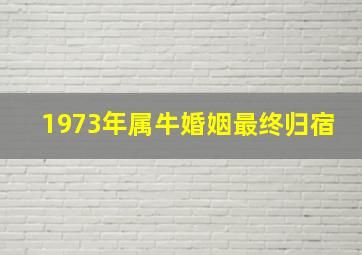 1973年属牛婚姻最终归宿